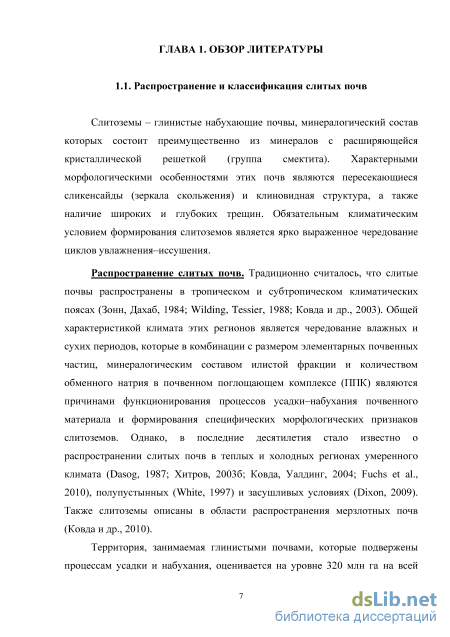 ГЛАВА 1. ОБЗОР ЛИТЕРАТУРЫ

1.1. Распространение и классификация слитых почв

Слитоземы – глинистые набухающие почвы, минералогический состав которых состоит преимущественно из минералов с расширяющейся кристаллической решеткой (группа смектита). Характерными морфологическими особенностями этих почв являются пересекающиеся сликенсайды (зеркала скольжения) и клиновидная структура, а также наличие широких и глубоких трещин. Обязательным климатическим условием формирования слитоземов является ярко выраженное чередование циклов увлажнения–иссушения.

Распространение слитых почв. Традиционно считалось, что слитые почвы распространены в тропическом и субтропическом климатических поясах (Зонн, Дахаб, 1984; Wilding, Tessier, 1988; Ковда и др., 2003). Общей характеристикой климата этих регионов является чередование влажных и сухих периодов, которые в комбинации с размером элементарных почвенных частиц, минералогическим составом илистой фракции и количеством обменного натрия в почвенном поглощающем комплексе (ППК) являются причинами функционирования процессов усадки–набухания почвенного материала и формирования специфических морфологических признаков слитоземов. Однако, в последние десятилетия стало известно о распространении слитых почв в теплых и холодных регионах умеренного климата (Dasog, 1987; Хитров, 2003б; Ковда, Уалдинг, 2004; Fuchs et al., 2010), полупустынных (White, 1997) и засушливых условиях (Dixon, 2009). Также слитоземы описаны в области распространения мерзлотных почв (Ковда и др., 2010).

Территория, занимаемая глинистыми почвами, которые подвержены процессам усадки и набухания, оценивается на уровне 320 млн га на всей

7

dsLib.net
библиотека диссертаций